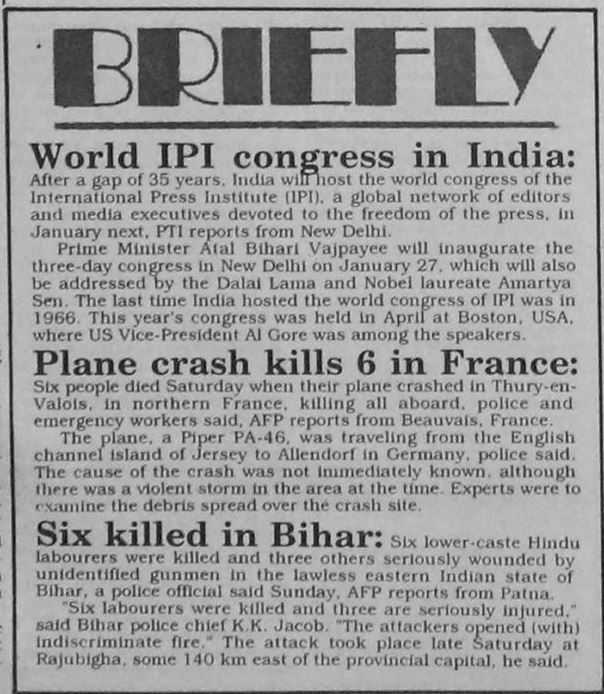 BRIEFLY

World IPI congress in India: After a gap of 35 years, India will host the world congress of the International Press Institute (IPI), a global network of editors and media executives devoted to the freedom of the press, in January next, PTI reports from New Delhi.

Prime Minister Atal Bihari Vajpayee will inaugurate the three-day congress in New Delhi on January 27, which will also be addressed by the Dalai Lama and Nobel laureate Amartya Sen. The last time India hosted the world congress of IPI was in 1966. This year's congress was held in April at Boston, USA, where US Vice-President Al Gore was among the speakers.

Plane crash kills 6 in France: Six people died Saturday when their plane crashed in Thury-en-Valois, in northern France, killing all aboard, police and emergency workers said, AFP reports from Beauvais, France.

The plane, a Piper PA-46, was traveling from the English channel island of Jersey to Allendorf in Germany, police said. The cause of the crash was not immediately known, although there was a violent storm in the area at the time. Experts were to examine the debris spread over the crash site.

Six killed in Bihar: Six lower-caste Hindu labourers were killed and three others seriously wounded by unidentified gunmen in the lawless eastern Indian state of Bihar, a police official said Sunday, AFP reports from Patna.

"Six labourers were killed and three are seriously injured," said Bihar police chief K.K. Jacob. "The attackers opened (with) indiscriminate fire." The attack took place late Saturday at Rajubigha, some 140 km east of the provincial capital, he said.